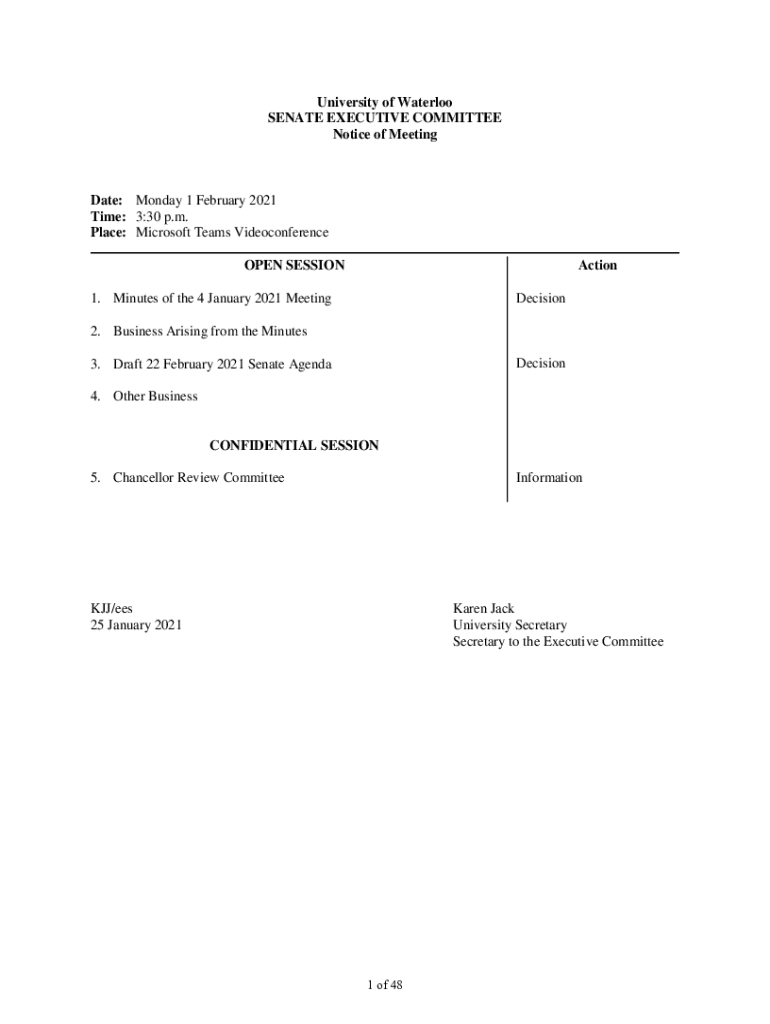 University of Waterloo
SENATE EXECUTIVE COMMITTEE
Notice of Meeting

Date: Monday 1 February 2021
Time: 3:30 p.m.
Place: Microsoft Teams Videoconference

| OPEN SESSION | Action |
|---|---|
| 1. Minutes of the 4 January 2021 Meeting | Decision |
| 2. Business Arising from the Minutes | |
| 3. Draft 22 February 2021 Senate Agenda | Decision |
| 4. Other Business | |
| CONFIDENTIAL SESSION | |
| 5. Chancellor Review Committee | Information |

KJJ/ees
25 January 2021

Karen Jack
University Secretary
Secretary to the Executive Committee

1 of 48